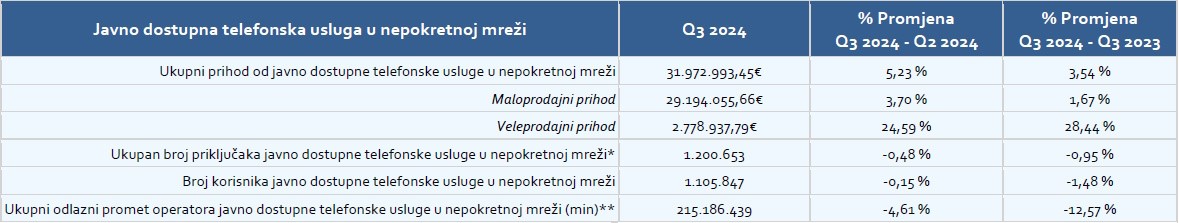 | Javno dostupna telefonska usluga u nepokretnoj mreži | Q3 2024 | % Promjena Q3 2024 - Q2 2024 | % Promjena Q3 2024 - Q3 2023 |
|---|---|---|---|
| Ukupni prihod od javno dostupne telefonske usluge u nepokretnoj mreži | 31.972.993,45€ | 5,23 % | 3,54 % |
| Maloprodajni prihod | 29.194.055,66€ | 3,70 % | 1,67 % |
| Veleprodajni prihod | 2.778.937,79€ | 24,59 % | 28,44 % |
| Ukupan broj priključaka javno dostupne telefonske usluge u nepokretnoj mreži* | 1.200.653 | -0,48 % | -0,95 % |
| Broj korisnika javno dostupne telefonske usluge u nepokretnoj mreži | 1.105.847 | -0,15 % | -1,48 % |
| Ukupni odlazni promet operatora javno dostupne telefonske usluge u nepokretnoj mreži (min)** | 215.186.439 | -4,61 % | -12,57 % |